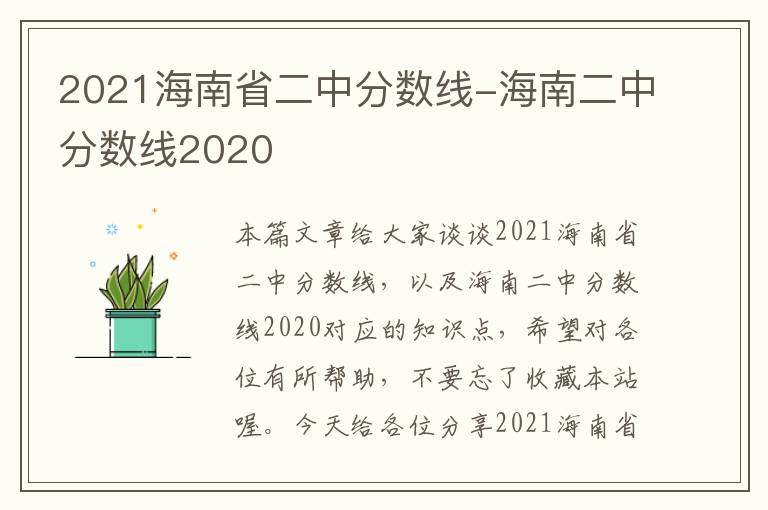 2021海南省二中分数线-海南二中分数线2020

本篇文章给大家谈谈2021海南省二中分数线，以及海南二中分数线2020对应的知识点，希望对各位有所帮助，不要忘了收藏本站喔。今天给各位分享2021海南省